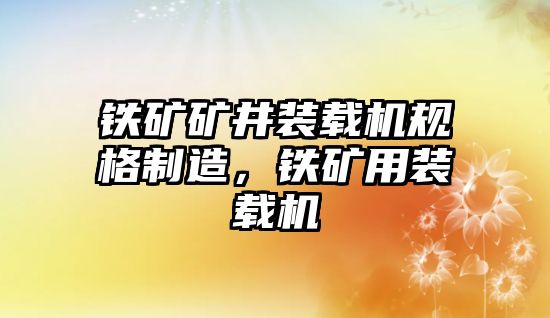 铁矿矿井装载机规格制造，铁矿用装载机